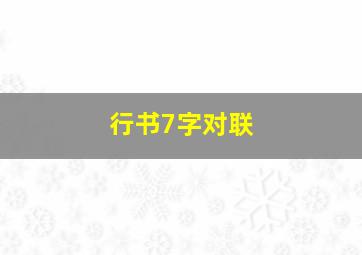 行书7字对联